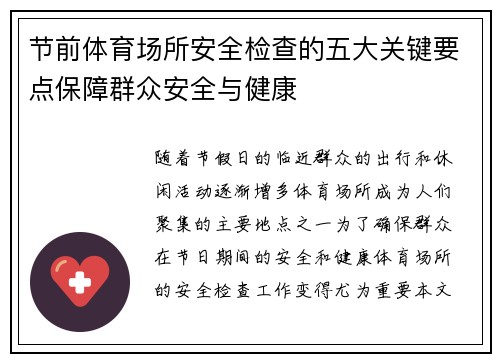 节前体育场所安全检查的五大关键要点保障群众安全与健康

随着节假日的临近群众的出行和休闲活动逐渐增多体育场所成为人们聚集的主要地点之一为了确保群众在节日期间的安全和健康体育场所的安全检查工作变得尤为重要本文